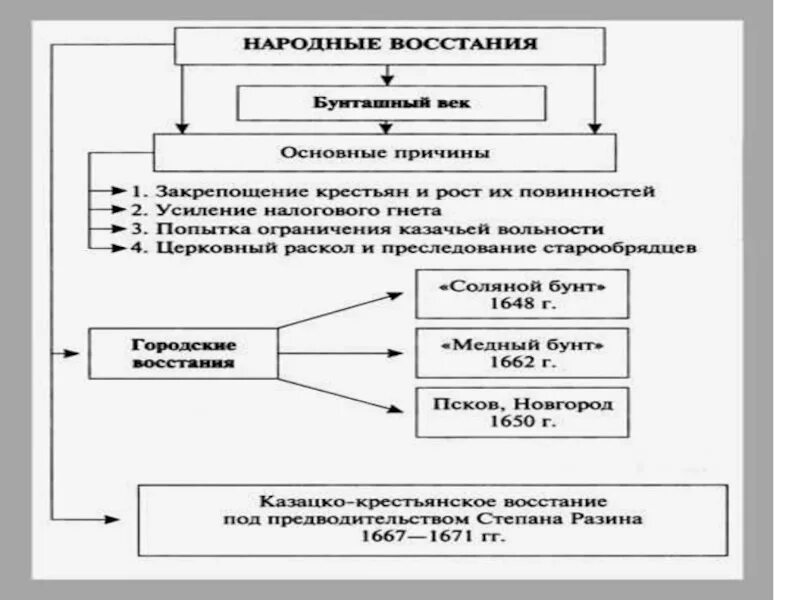 НАРОДНЫЕ ВОССТАНИЯ

Бунташный век

Основные причины

1. Закрепощение крестьян и рост их повинностей
2. Усиление налогового гнета
3. Попытка ограничения казачьей вольности
4. Церковный раскол и преследование старообрядцев

Городские восстания

«Соляной бунт» 1648 г.

«Медный бунт» 1662 г.

Псков, Новгород 1650 г.

Казацко-крестьянское восстание под предводительством Степана Разина 1667—1671 гг.